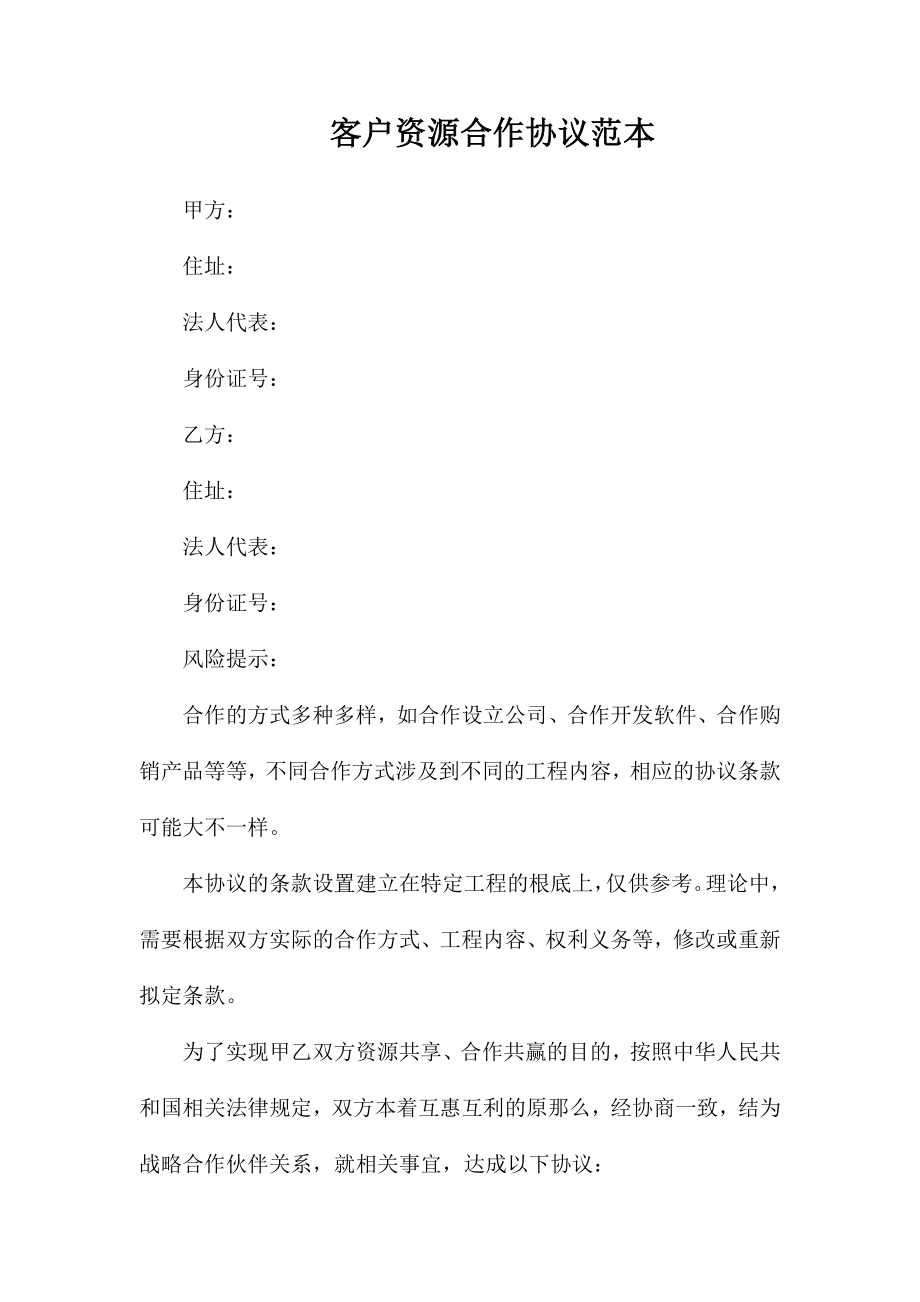 客户资源合作协议范本

甲方：

住址：

法人代表：

身份证号：

乙方：

住址：

法人代表：

身份证号：

风险提示：

合作的方式多种多样，如合作设立公司、合作开发软件、合作购销产品等等，不同合作方式涉及到不同的工程内容，相应的协议条款可能大不一样。

本协议的条款设置建立在特定工程的根底上，仅供参考。理论中，需要根据双方实际的合作方式、工程内容、权利义务等，修改或重新拟定条款。

为了实现甲乙双方资源共享、合作共赢的目的，按照中华人民共和国相关法律规定，双方本着互惠互利的原那么，经协商一致，结为战略合作伙伴关系，就相关事宜，达成以下协议：